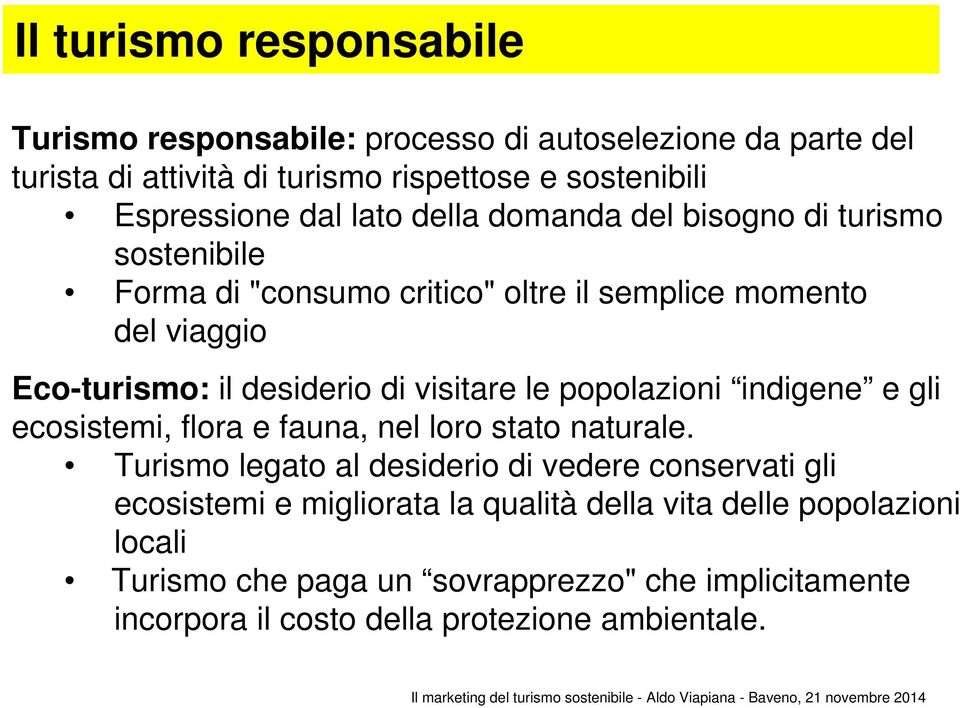 Il turismo responsabile

Turismo responsabile: processo di autoselezione da parte del turista di attività di turismo rispettose e sostenibili
• Espressione dal lato della domanda del bisogno di turismo sostenibile
• Forma di "consumo critico" oltre il semplice momento del viaggio

Eco-turismo: il desiderio di visitare le popolazioni “indigene” e gli ecosistemi, flora e fauna, nel loro stato naturale.
• Turismo legato al desiderio di vedere conservati gli ecosistemi e migliorata la qualità della vita delle popolazioni locali
• Turismo che paga un “sovrapprezzo" che implicitamente incorpora il costo della protezione ambientale.

Il marketing del turismo sostenibile - Aldo Viapiana - Baveno, 21 novembre 2014